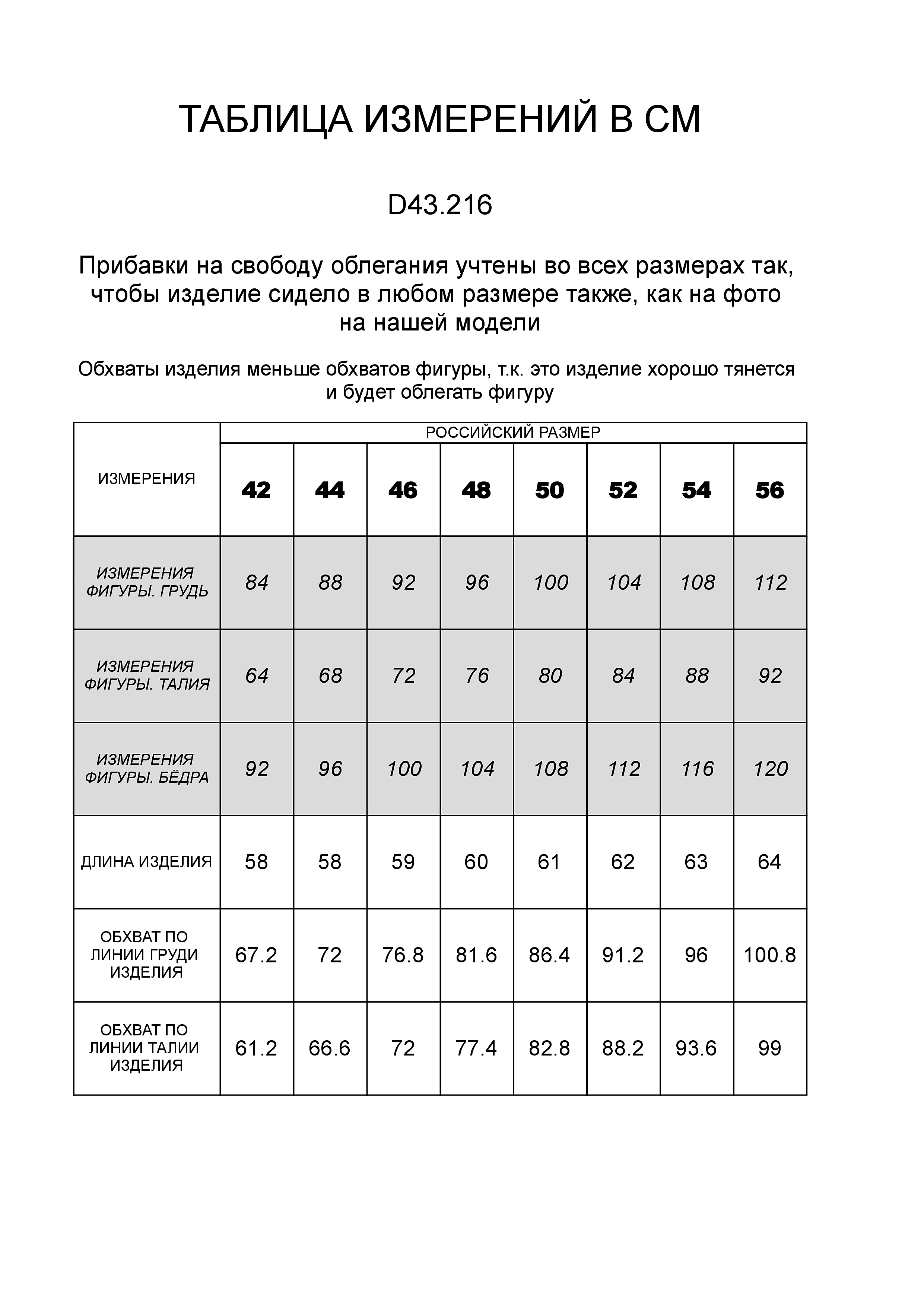 ТАБЛИЦА ИЗМЕРЕНИЙ В СМ

D43.216

Прибавки на свободу облегания учтены во всех размерах так, чтобы изделие сидело в любом размере также, как на фото на нашей модели

Обхваты изделия меньше обхватов фигуры, т.к. это изделие хорошо тянется и будет облегать фигуру

| ИЗМЕРЕНИЯ | РОССИЙСКИЙ РАЗМЕР | | | | | | | |
|---|---|---|---|---|---|---|---|---|
| | 42 | 44 | 46 | 48 | 50 | 52 | 54 | 56 |
| ИЗМЕРЕНИЯ ФИГУРЫ. ГРУДЬ | 84 | 88 | 92 | 96 | 100 | 104 | 108 | 112 |
| ИЗМЕРЕНИЯ ФИГУРЫ. ТАЛИЯ | 64 | 68 | 72 | 76 | 80 | 84 | 88 | 92 |
| ИЗМЕРЕНИЯ ФИГУРЫ. БЁДРА | 92 | 96 | 100 | 104 | 108 | 112 | 116 | 120 |
| ДЛИНА ИЗДЕЛИЯ | 58 | 58 | 59 | 60 | 61 | 62 | 63 | 64 |
| ОБХВАТ ПО ЛИНИИ ГРУДИ ИЗДЕЛИЯ | 67.2 | 72 | 76.8 | 81.6 | 86.4 | 91.2 | 96 | 100.8 |
| ОБХВАТ ПО ЛИНИИ ТАЛИИ ИЗДЕЛИЯ | 61.2 | 66.6 | 72 | 77.4 | 82.8 | 88.2 | 93.6 | 99 |